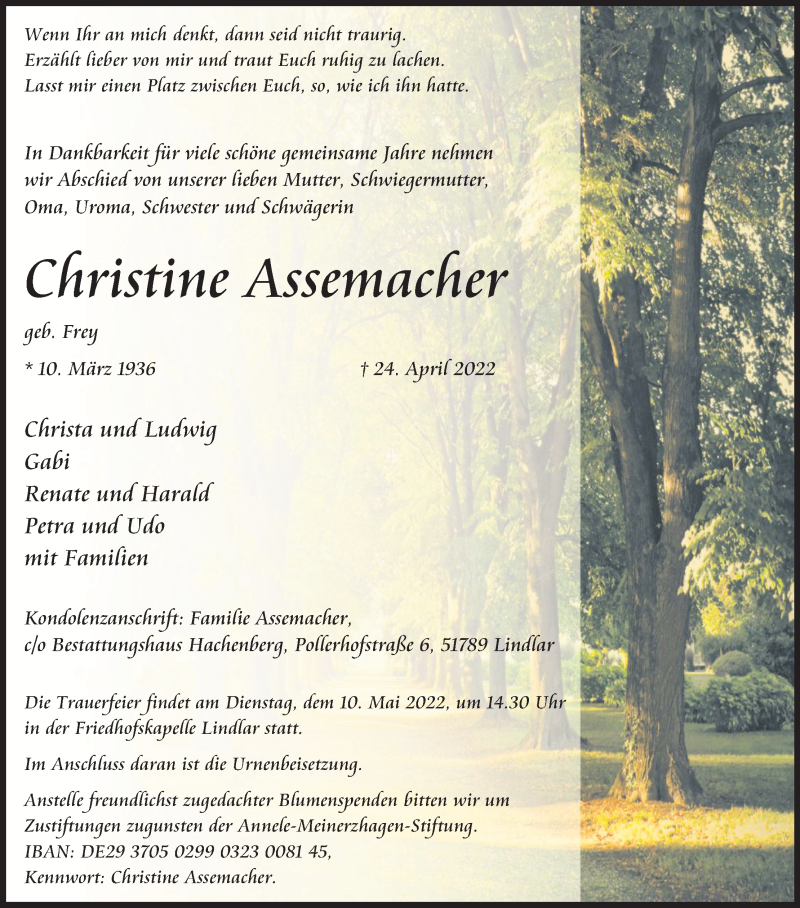 Wenn Ihr an mich denkt, dann seid nicht traurig.
Erzählt lieber von mir und traut Euch ruhig zu lachen.
Lasst mir einen Platz zwischen Euch, so, wie ich ihn hatte.

In Dankbarkeit für viele schöne gemeinsame Jahre nehmen wir Abschied von unserer lieben Mutter, Schwiegermutter, Oma, Uroma, Schwester und Schwägerin

Christine Assemacher

geb. Frey

* 10. März 1936 † 24. April 2022

Christa und Ludwig
Gabi
Renate und Harald
Petra und Udo
mit Familien

Kondolenzanschrift: Familie Assemacher,
c/o Bestattungshaus Hachenberg, Pollerhofstraße 6, 51789 Lindlar

Die Trauerfeier findet am Dienstag, dem 10. Mai 2022, um 14.30 Uhr in der Friedhofskapelle Lindlar statt.

Im Anschluss daran ist die Urnenbeisetzung.

Anstelle freundlichst zugedachter Blumenspenden bitten wir um Zustiftungen zugunsten der Annele-Meinerzhagen-Stiftung.
IBAN: DE29 3705 0299 0323 0081 45,
Kennwort: Christine Assemacher.